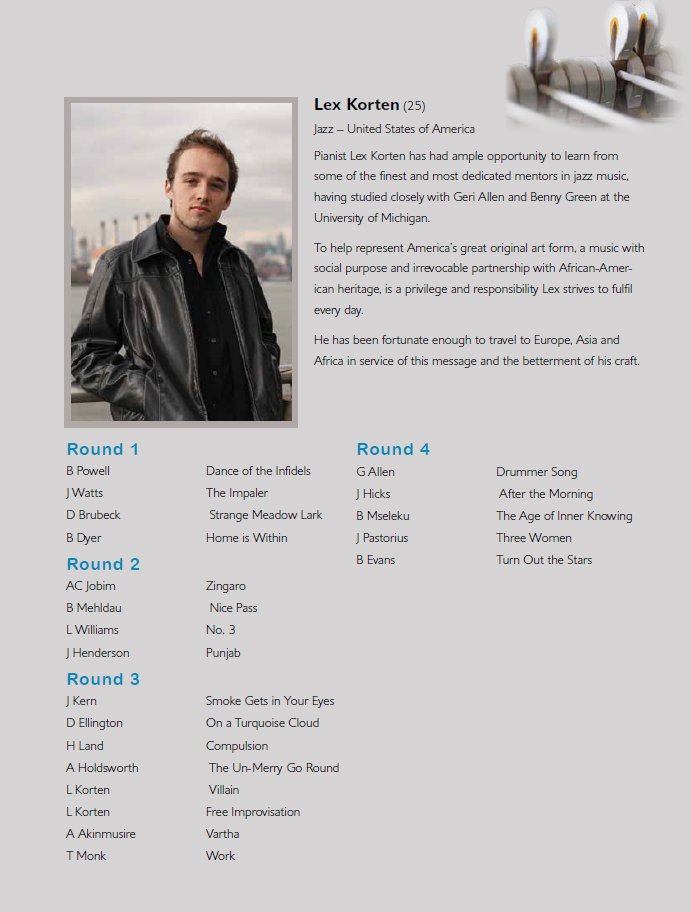 Lex Korten (25)

Jazz – United States of America

Pianist Lex Korten has had ample opportunity to learn from some of the finest and most dedicated mentors in jazz music, having studied closely with Geri Allen and Benny Green at the University of Michigan.

To help represent America's great original art form, a music with social purpose and irrevocable partnership with African-American heritage, is a privilege and responsibility Lex strives to fulfil every day.

He has been fortunate enough to travel to Europe, Asia and Africa in service of this message and the betterment of his craft.

Round 1

| | |
|---|---|
| B Powell | Dance of the Infidels |
| J Watts | The Impaler |
| D Brubeck | Strange Meadow Lark |
| B Dyer | Home is Within |

Round 2

| | |
|---|---|
| AC Jobim | Zingaro |
| B Mehldau | Nice Pass |
| L Williams | No. 3 |
| J Henderson | Punjab |

Round 3

| | |
|---|---|
| J Kern | Smoke Gets in Your Eyes |
| D Ellington | On a Turquoise Cloud |
| H Land | Compulsion |
| A Holdsworth | The Un-Merry Go Round |
| L Korten | Villain |
| L Korten | Free Improvisation |
| A Akinmusire | Vartha |
| T Monk | Work |

Round 4

| | |
|---|---|
| G Allen | Drummer Song |
| J Hicks | After the Morning |
| B Mseleku | The Age of Inner Knowing |
| J Pastorius | Three Women |
| B Evans | Turn Out the Stars |